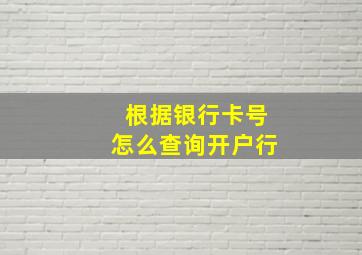 根据银行卡号
怎么查询开户行